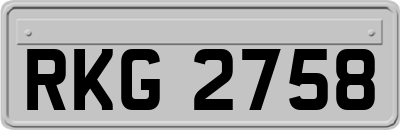 RKG 2758